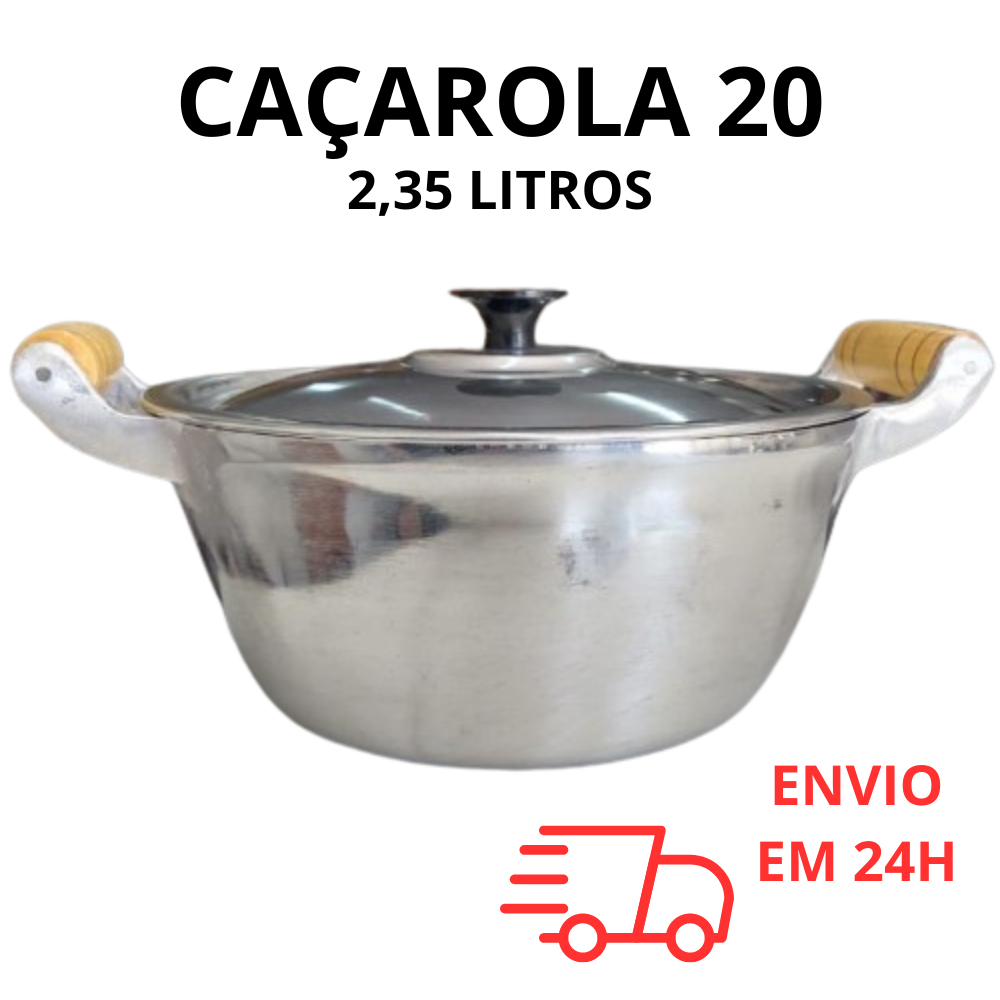 CAÇAROLA 20
2,35 LITROS

ENVIO
EM 24H